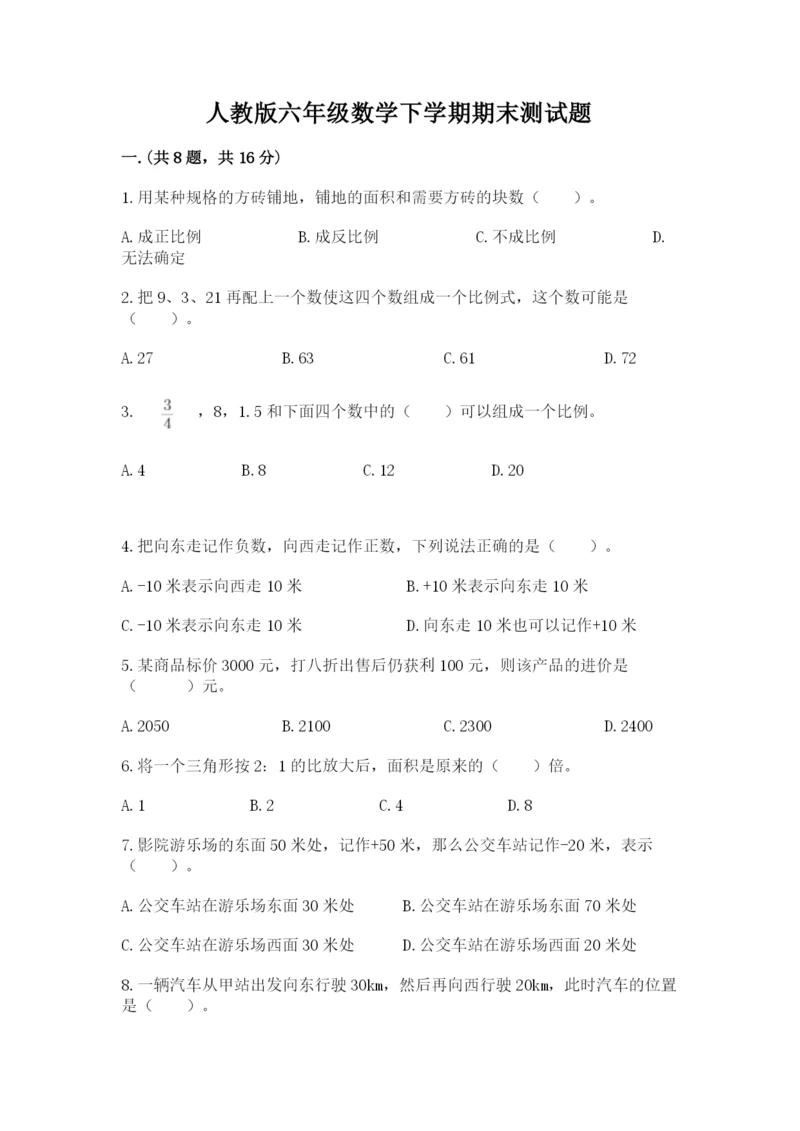 人教版六年级数学下学期期末测试题

一.(共8题，共16分)

1.用某种规格的方砖铺地，铺地的面积和需要方砖的块数（　　）。

A.成正比例　　B.成反比例　　C.不成比例　　D.无法确定

2.把9、3、21再配上一个数使这四个数组成一个比例式，这个数可能是（　　）。

A.27　　B.63　　C.61　　D.72

3.　$\frac{3}{4}$　，8，1.5和下面四个数中的（　　）可以组成一个比例。

A.4　　B.8　　C.12　　D.20

4.把向东走记作负数，向西走记作正数，下列说法正确的是（　　）。

A.-10米表示向西走10米　　B.+10米表示向东走10米

C.-10米表示向东走10米　　D.向东走10米也可以记作+10米

5.某商品标价3000元，打八折出售后仍获利100元，则该产品的进价是（　　）元。

A.2050　　B.2100　　C.2300　　D.2400

6.将一个三角形按2：1的比放大后，面积是原来的（　　）倍。

A.1　　B.2　　C.4　　D.8

7.影院游乐场的东面50米处，记作+50米，那么公交车站记作-20米，表示（　　）。

A.公交车站在游乐场东面30米处　　B.公交车站在游乐场东面70米处

C.公交车站在游乐场西面30米处　　D.公交车站在游乐场西面20米处

8.一辆汽车从甲站出发向东行驶30km，然后再向西行驶20km，此时汽车的位置是（　　）。